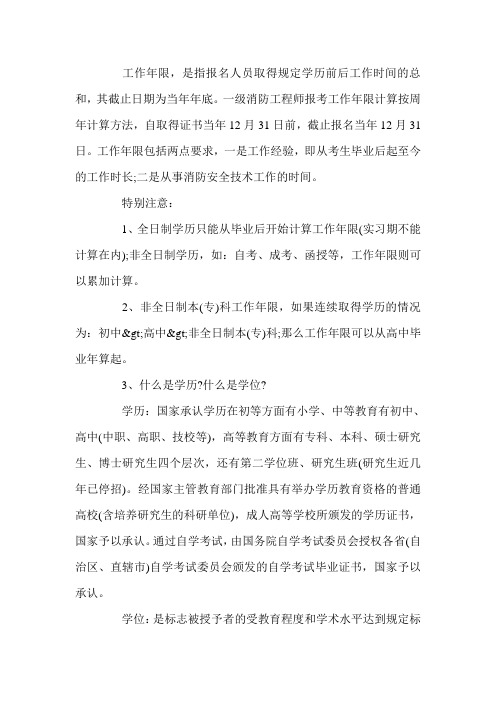 工作年限，是指报名人员取得规定学历前后工作时间的总和，其截止日期为当年年底。一级消防工程师报考工作年限计算按周年计算方法，自取得证书当年 12 月 31 日前，截止报名当年 12 月 31 日。工作年限包括两点要求，一是工作经验，即从考生毕业后起至今的工作时长;二是从事消防安全技术工作的时间。

特别注意：

1、全日制学历只能从毕业后开始计算工作年限(实习期不能计算在内);非全日制学历，如：自考、成考、函授等，工作年限则可以累加计算。

2、非全日制本(专)科工作年限，如果连续取得学历的情况为：初中&gt;高中&gt;非全日制本(专)科;那么工作年限可以从高中毕业年算起。

3、什么是学历?什么是学位?

学历：国家承认学历在初等方面有小学、中等教育有初中、高中(中职、高职、技校等)，高等教育方面有专科、本科、硕士研究生、博士研究生四个层次，还有第二学位班、研究生班(研究生近几年已停招)。经国家主管教育部门批准具有举办学历教育资格的普通高校(含培养研究生的科研单位)，成人高等学校所颁发的学历证书，国家予以承认。通过自学考试，由国务院自学考试委员会授权各省(自治区、直辖市)自学考试委员会颁发的自学考试毕业证书，国家予以承认。

学位：是标志被授予者的受教育程度和学术水平达到规定标